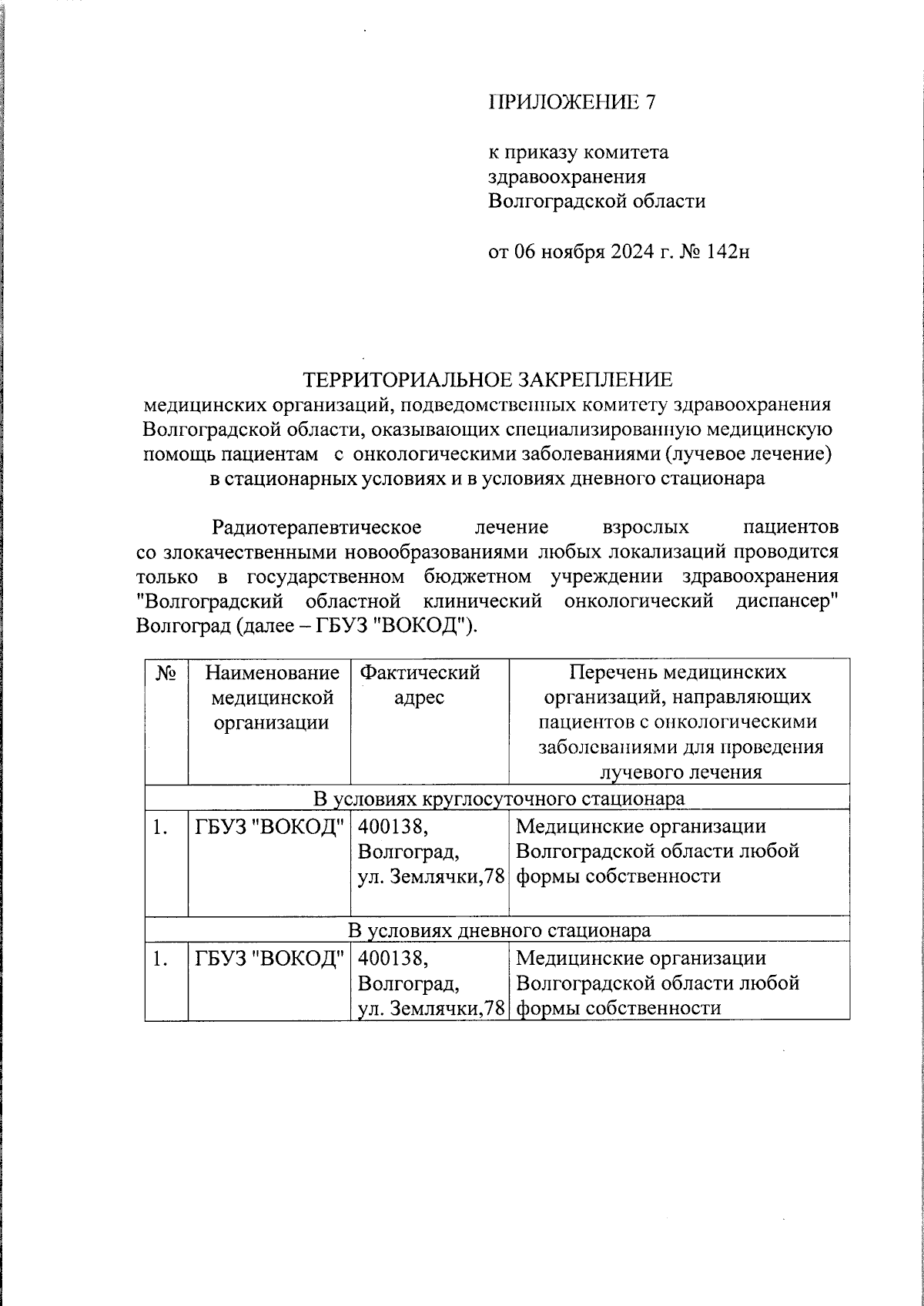 ПРИЛОЖЕНИЕ 7

к приказу комитета здравоохранения Волгоградской области

от 06 ноября 2024 г. № 142н

ТЕРРИТОРИАЛЬНОЕ ЗАКРЕПЛЕНИЕ
медицинских организаций, подведомственных комитету здравоохранения Волгоградской области, оказывающих специализированную медицинскую помощь пациентам с онкологическими заболеваниями (лучевое лечение) в стационарных условиях и в условиях дневного стационара

Радиотерапевтическое лечение взрослых пациентов со злокачественными новообразованиями любых локализаций проводится только в государственном бюджетном учреждении здравоохранения "Волгоградский областной клинический онкологический диспансер" Волгоград (далее – ГБУЗ "ВОКОД").

| № | Наименование медицинской организации | Фактический адрес | Перечень медицинских организаций, направляющих пациентов с онкологическими заболеваниями для проведения лучевого лечения |
|---|---|---|---|
| В условиях круглосуточного стационара | | | |
| 1. | ГБУЗ "ВОКОД" | 400138, Волгоград, ул. Землячки,78 | Медицинские организации Волгоградской области любой формы собственности |
| В условиях дневного стационара | | | |
| 1. | ГБУЗ "ВОКОД" | 400138, Волгоград, ул. Землячки,78 | Медицинские организации Волгоградской области любой формы собственности |